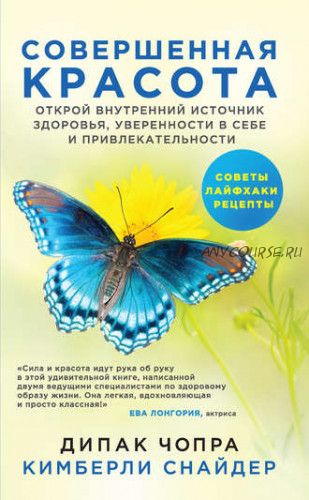 СОВЕРШЕННАЯ КРАСОТА

ОТКРОЙ ВНУТРЕННИЙ ИСТОЧНИК ЗДОРОВЬЯ, УВЕРЕННОСТИ В СЕБЕ И ПРИВЛЕКАТЕЛЬНОСТИ

СОВЕТЫ
ЛАЙФХАКИ
РЕЦЕПТЫ

ANYCOURSE.RU

«Сила и красота идут рука об руку в этой удивительной книге, написанной двумя ведущими специалистами по здоровому образу жизни. Она легкая, вдохновляющая и просто классная!»
ЕВА ЛОНГОРИЯ, актриса

ДИПАК ЧОПРА
КИМБЕРЛИ СНАЙДЕР